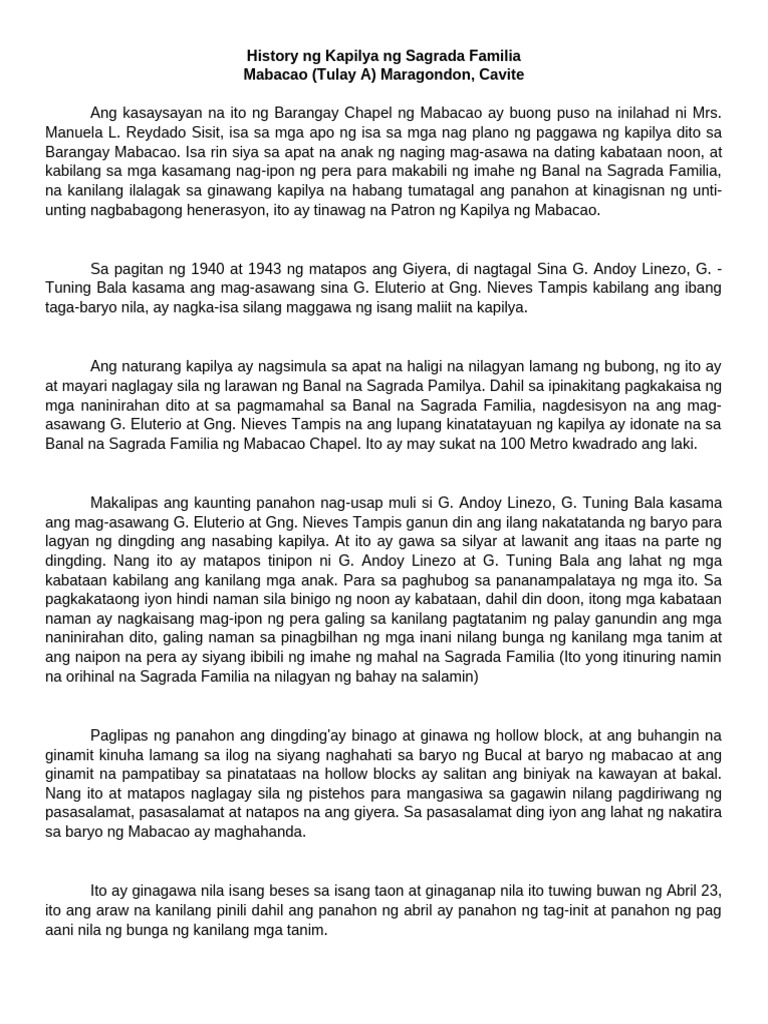 History ng Kapilya ng Sagrada Familia
Mabacao (Tulay A) Maragondon, Cavite

Ang kasaysayan na ito ng Barangay Chapel ng Mabacao ay buong puso na inilahad ni Mrs. Manuela L. Reydado Sisit, isa sa mga apo ng isa sa mga nag plano ng paggawa ng kapilya dito sa Barangay Mabacao. Isa rin siya sa apat na anak ng naging mag-asawa na dating kabataan noon, at kabilang sa mga kasamang nag-ipon ng pera para makabili ng imahe ng Banal na Sagrada Familia, na kanilang ilalagak sa ginawang kapilya na habang tumatagal ang panahon at kinagisnan ng unti-unting nagbabagong henerasyon, ito ay tinawag na Patron ng Kapilya ng Mabacao.

Sa pagitan ng 1940 at 1943 ng matapos ang Giyera, di nagtagal Sina G. Andoy Linezo, G. - Tuning Bala kasama ang mag-asawang sina G. Eluterio at Gng. Nieves Tampis kabilang ang ibang taga-baryo nila, ay nagka-isa silang maggawa ng isang maliit na kapilya.

Ang naturang kapilya ay nagsimula sa apat na haligi na nilagyan lamang ng bubong, ng ito ay at mayari naglagay sila ng larawan ng Banal na Sagrada Pamilya. Dahil sa ipinakitang pagkakaisa ng mga naninirahan dito at sa pagmamahal sa Banal na Sagrada Familia, nagdesisyon na ang mag-asawang G. Eluterio at Gng. Nieves Tampis na ang lupang kinatatayuan ng kapilya ay idonate na sa Banal na Sagrada Familia ng Mabacao Chapel. Ito ay may sukat na 100 Metro kwadrado ang laki.

Makalipas ang kaunting panahon nag-usap muli si G. Andoy Linezo, G. Tuning Bala kasama ang mag-asawang G. Eluterio at Gng. Nieves Tampis ganun din ang ilang nakatatanda ng baryo para lagyan ng dingding ang nasabing kapilya. At ito ay gawa sa silyar at lawanit ang itaas na parte ng dingding. Nang ito ay matapos tinipon ni G. Andoy Linezo at G. Tuning Bala ang lahat ng mga kabataan kabilang ang kanilang mga anak. Para sa paghubog sa pananampalataya ng mga ito. Sa pagkakataong iyon hindi naman sila binigo ng noon ay kabataan, dahil din doon, itong mga kabataan naman ay nagkaisang mag-ipon ng pera galing sa kanilang pagtatanim ng palay ganundin ang mga naninirahan dito, galing naman sa pinagbilhan ng mga inani nilang bunga ng kanilang mga tanim at ang naipon na pera ay siyang ibibili ng imahe ng mahal na Sagrada Familia (Ito yong itinuring namin na orihinal na Sagrada Familia na nilagyan ng bahay na salamin)

Paglipas ng panahon ang dingding'ay binago at ginawa ng hollow block, at ang buhangin na ginamit kinuha lamang sa ilog na siyang naghahati sa baryo ng Bucal at baryo ng mabacao at ang ginamit na pampatibay sa pinatataas na hollow blocks ay salitan ang biniyak na kawayan at bakal. Nang ito at matapos naglagay sila ng pistehos para mangasiwa sa gagawin nilang pagdiriwang ng pasasalamat, pasasalamat at natapos na ang giyera. Sa pasasalamat ding iyon ang lahat ng nakatira sa baryo ng Mabacao ay maghahanda.

Ito ay ginagawa nila isang beses sa isang taon at ginaganap nila ito tuwing buwan ng Abril 23, ito ang araw na kanilang pinili dahil ang panahon ng abril ay panahon ng tag-init at panahon ng pag aani nila ng bunga ng kanilang mga tanim.